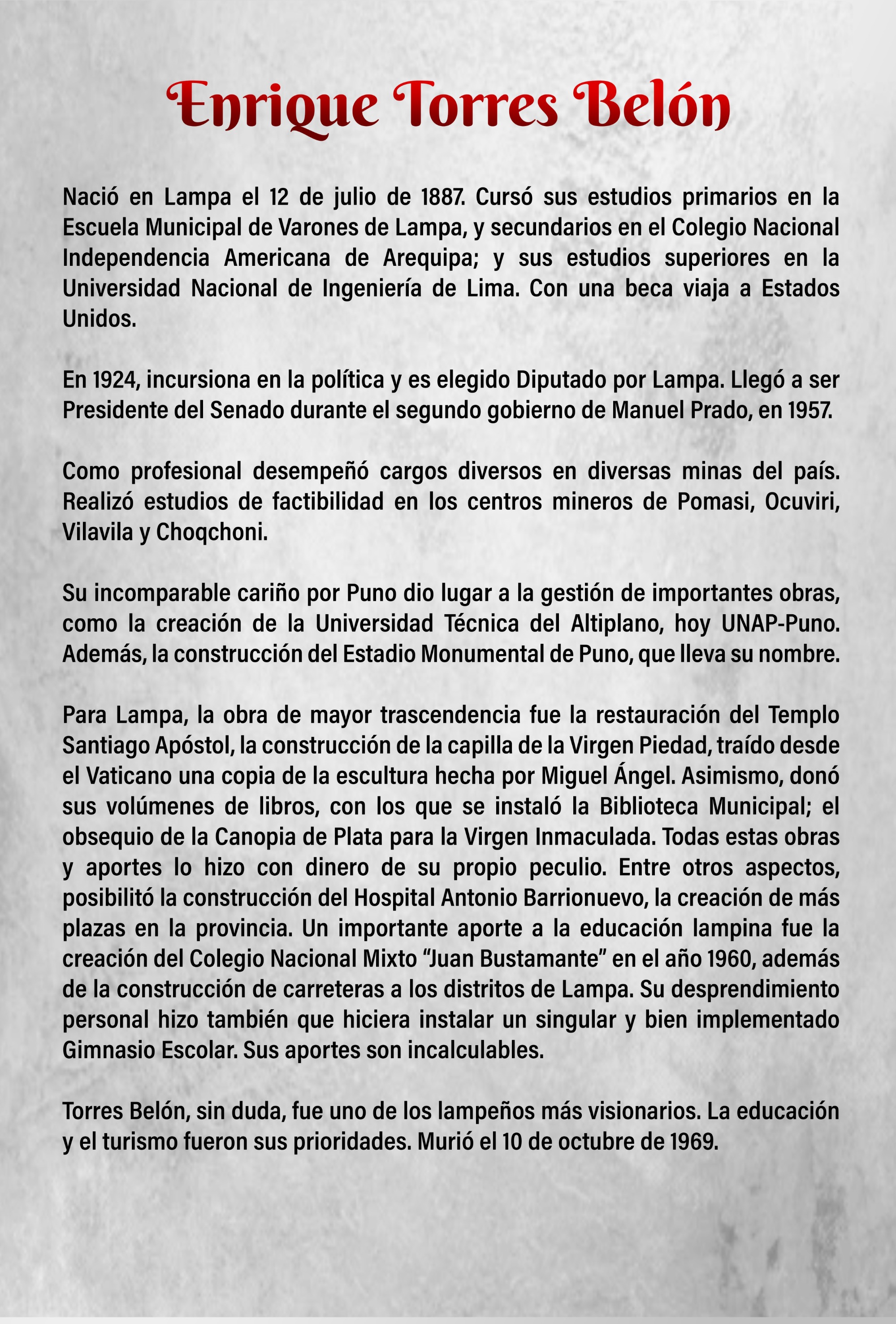 Enrique Torres Belón

Nació en Lampa el 12 de julio de 1887. Cursó sus estudios primarios en la Escuela Municipal de Varones de Lampa, y secundarios en el Colegio Nacional Independencia Americana de Arequipa; y sus estudios superiores en la Universidad Nacional de Ingeniería de Lima. Con una beca viaja a Estados Unidos.

En 1924, incursiona en la política y es elegido Diputado por Lampa. Llegó a ser Presidente del Senado durante el segundo gobierno de Manuel Prado, en 1957.

Como profesional desempeñó cargos diversos en diversas minas del país. Realizó estudios de factibilidad en los centros mineros de Pomasi, Ocuviri, Vilavila y Choqchoni.

Su incomparable cariño por Puno dio lugar a la gestión de importantes obras, como la creación de la Universidad Técnica del Altiplano, hoy UNAP-Puno. Además, la construcción del Estadio Monumental de Puno, que lleva su nombre.

Para Lampa, la obra de mayor trascendencia fue la restauración del Templo Santiago Apóstol, la construcción de la capilla de la Virgen Piedad, traído desde el Vaticano una copia de la escultura hecha por Miguel Ángel. Asimismo, donó sus volúmenes de libros, con los que se instaló la Biblioteca Municipal; el obsequio de la Canopia de Plata para la Virgen Inmaculada. Todas estas obras y aportes lo hizo con dinero de su propio peculio. Entre otros aspectos, posibilitó la construcción del Hospital Antonio Barrionuevo, la creación de más plazas en la provincia. Un importante aporte a la educación lampina fue la creación del Colegio Nacional Mixto "Juan Bustamante" en el año 1960, además de la construcción de carreteras a los distritos de Lampa. Su desprendimiento personal hizo también que hiciera instalar un singular y bien implementado Gimnasio Escolar. Sus aportes son incalculables.

Torres Belón, sin duda, fue uno de los lampeños más visionarios. La educación y el turismo fueron sus prioridades. Murió el 10 de octubre de 1969.